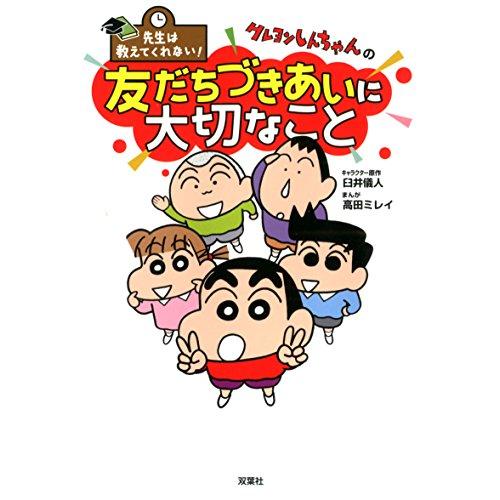 先生は教えてくれない!

クレヨンしんちゃんの

友だちづきあいに大切なこと

キャラクター原作
臼井儀人
まんが
高田ミレイ

双葉社